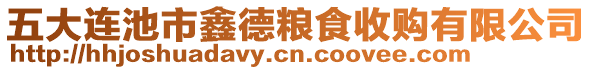 五大连池市鑫德粮食收购有限公司
http://hhjoshuadavy.cn.coovee.com